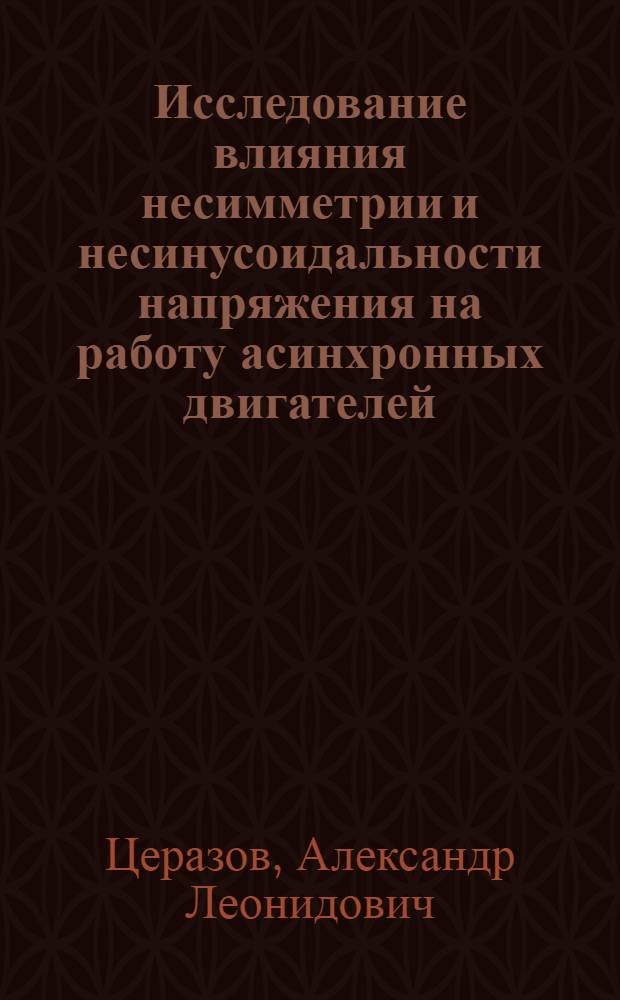 Исследование влияния несимметрии и несинусоидальности напряжения на работу асинхронных двигателей

Церазов, Александр Леонидович